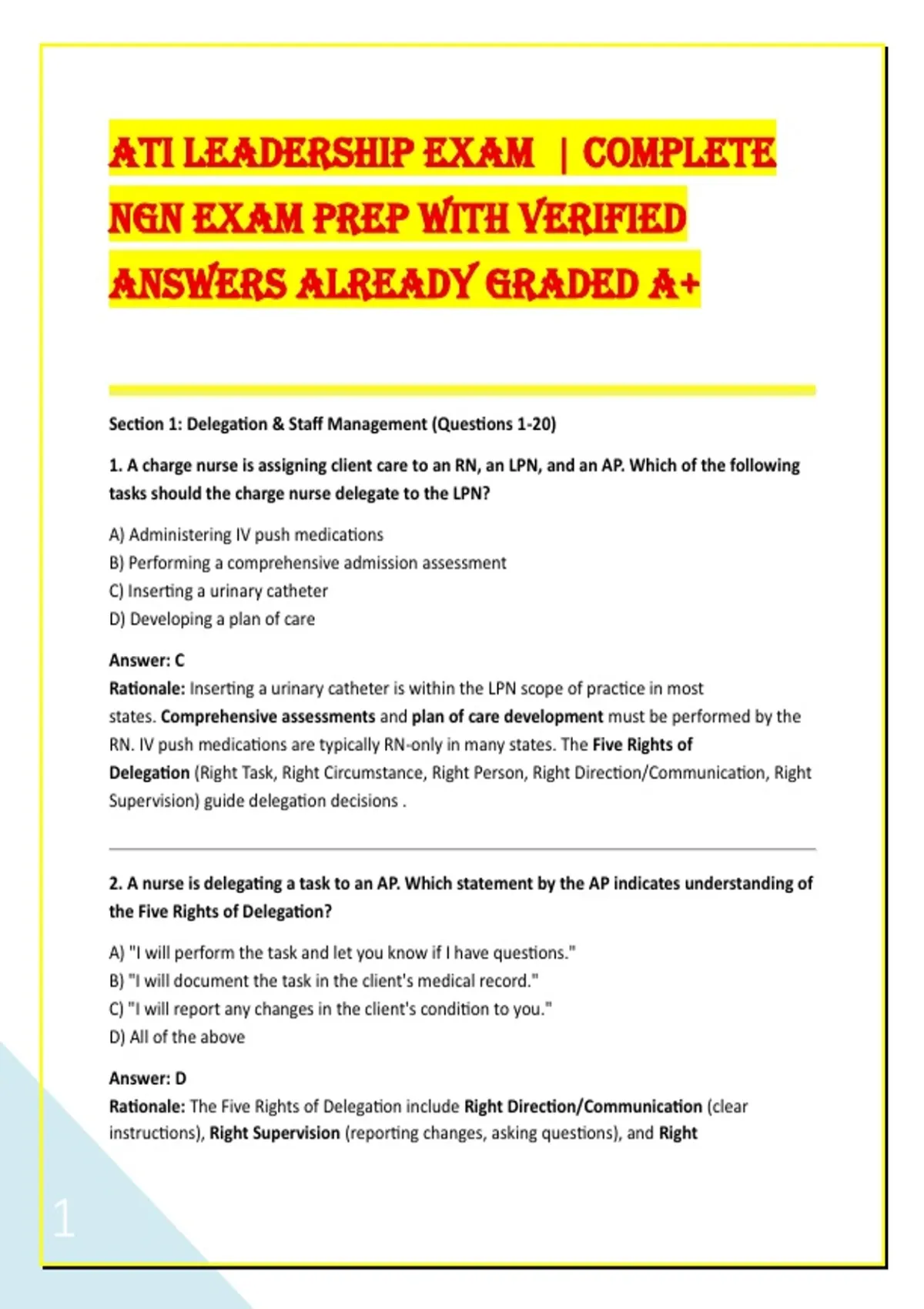 ATI LEADERSHIP EXAM | COMPLETE NGN EXAM PREP WITH VERIFIED ANSWERS ALREADY GRADED A+

Section 1: Delegation & Staff Management (Questions 1-20)

1. A charge nurse is assigning client care to an RN, an LPN, and an AP. Which of the following tasks should the charge nurse delegate to the LPN?

A) Administering IV push medications
B) Performing a comprehensive admission assessment
C) Inserting a urinary catheter
D) Developing a plan of care

Answer: C
Rationale: Inserting a urinary catheter is within the LPN scope of practice in most states. Comprehensive assessments and plan of care development must be performed by the RN. IV push medications are typically RN-only in many states. The Five Rights of Delegation (Right Task, Right Circumstance, Right Person, Right Direction/Communication, Right Supervision) guide delegation decisions .

2. A nurse is delegating a task to an AP. Which statement by the AP indicates understanding of the Five Rights of Delegation?

A) "I will perform the task and let you know if I have questions."
B) "I will document the task in the client's medical record."
C) "I will report any changes in the client's condition to you."
D) All of the above

Answer: D
Rationale: The Five Rights of Delegation include Right Direction/Communication (clear instructions), Right Supervision (reporting changes, asking questions), and Right

1